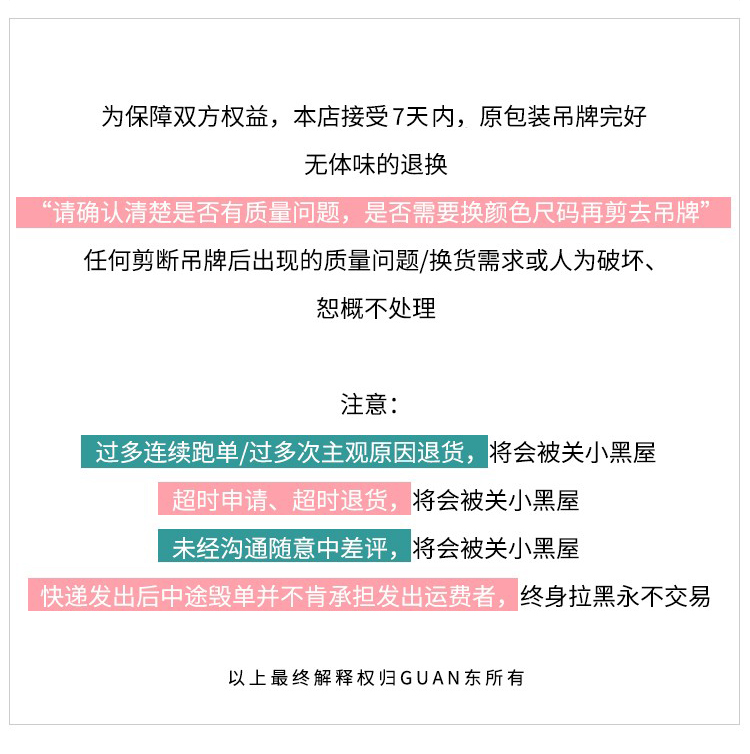 为保障双方权益，本店接受7天内，原包装吊牌完好

无体味的退换

“请确认清楚是否有质量问题，是否需要换颜色尺码再剪去吊牌”

任何剪断吊牌后出现的质量问题/换货需求或人为破坏、

恕概不处理

注意：

过多连续跑单/过多次主观原因退货，将会被关小黑屋

超时申请、超时退货，将会被关小黑屋

未经沟通随意中差评，将会被关小黑屋

快递发出后中途毁单并不肯承担发出运费者，终身拉黑永不交易

以上最终解释权归GUAN东所有